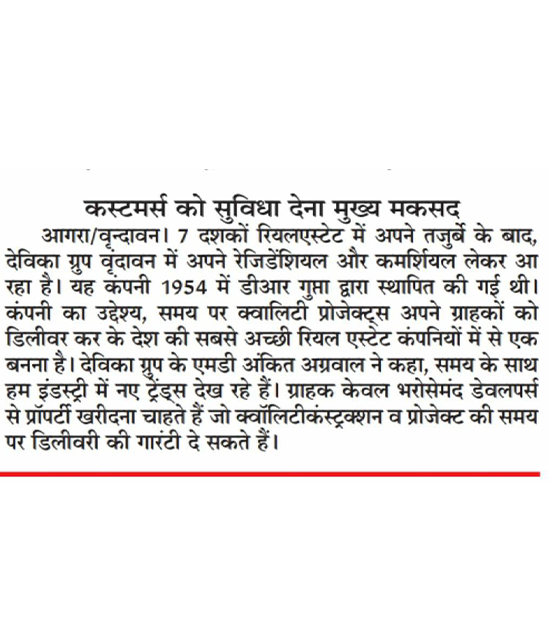 कस्टमर्स को सुविधा देना मुख्य मकसद

आगरा/वृन्दावन। 7 दशकों रियलएस्टेट में अपने तजुर्बे के बाद, देविका ग्रुप वृंदावन में अपने रेजिडेंशियल और कमर्शियल लेकर आ रहा है। यह कंपनी 1954 में डीआर गुप्ता द्वारा स्थापित की गई थी। कंपनी का उद्देश्य, समय पर क्वालिटी प्रोजेक्ट्स अपने ग्राहकों को डिलीवर कर के देश की सबसे अच्छी रियल एस्टेट कंपनियों में से एक बनना है। देविका ग्रुप के एमडी अंकित अग्रवाल ने कहा, समय के साथ हम इंडस्ट्री में नए ट्रेंड्स देख रहे हैं। ग्राहक केवल भरोसेमंद डेवलपर्स से प्रॉपर्टी खरीदना चाहते हैं जो क्वॉलिटीकंस्ट्रक्शन व प्रोजेक्ट की समय पर डिलीवरी की गारंटी दे सकते हैं।